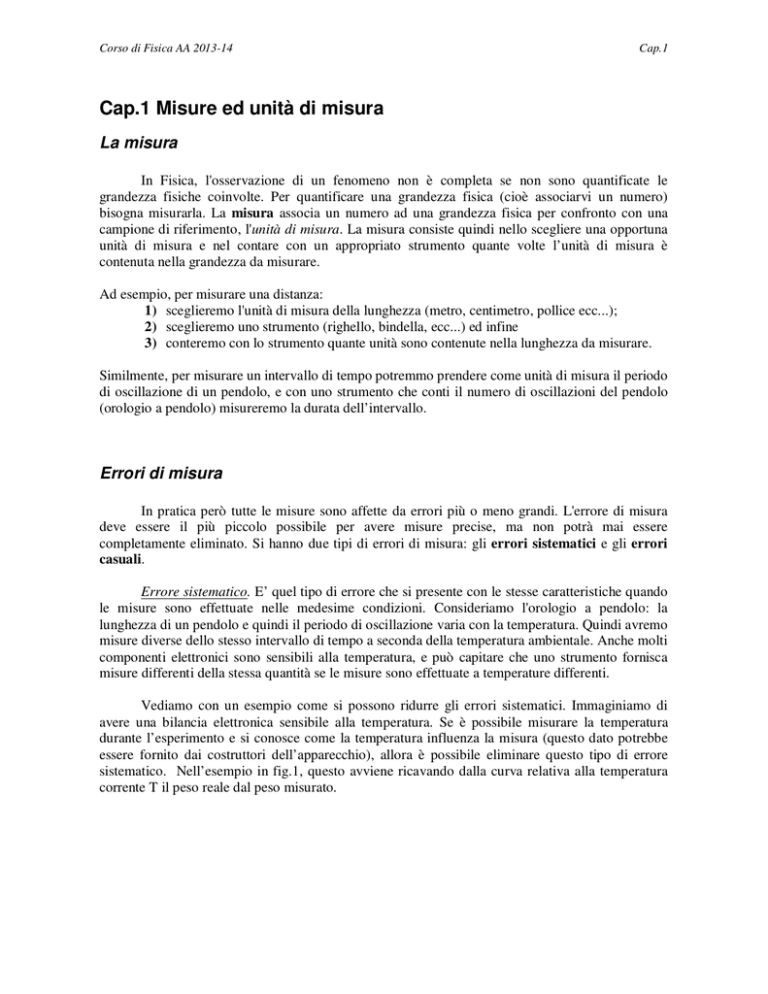 Corso di Fisica AA 2013-14

Cap.1

Cap.1 Misure ed unità di misura

La misura

In Fisica, l'osservazione di un fenomeno non è completa se non sono quantificate le grandezza fisiche coinvolte. Per quantificare una grandezza fisica (cioè associarvi un numero) bisogna misurarla. La misura associa un numero ad una grandezza fisica per confronto con una campione di riferimento, l'unità di misura. La misura consiste quindi nello scegliere una opportuna unità di misura e nel contare con un appropriato strumento quante volte l'unità di misura è contenuta nella grandezza da misurare.

Ad esempio, per misurare una distanza:
1) sceglieremo l'unità di misura della lunghezza (metro, centimetro, pollice ecc...);
2) sceglieremo uno strumento (righello, bindella, ecc...) ed infine
3) conteremo con lo strumento quante unità sono contenute nella lunghezza da misurare.

Similmente, per misurare un intervallo di tempo potremmo prendere come unità di misura il periodo di oscillazione di un pendolo, e con uno strumento che conti il numero di oscillazioni del pendolo (orologio a pendolo) misureremo la durata dell'intervallo.

Errori di misura

In pratica però tutte le misure sono affette da errori più o meno grandi. L'errore di misura deve essere il più piccolo possibile per avere misure precise, ma non potrà mai essere completamente eliminato. Si hanno due tipi di errori di misura: gli errori sistematici e gli errori casuali.

Errore sistematico. E' quel tipo di errore che si presente con le stesse caratteristiche quando le misure sono effettuate nelle medesime condizioni. Consideriamo l'orologio a pendolo: la lunghezza di un pendolo e quindi il periodo di oscillazione varia con la temperatura. Quindi avremo misure diverse dello stesso intervallo di tempo a seconda della temperatura ambientale. Anche molti componenti elettronici sono sensibili alla temperatura, e può capitare che uno strumento fornisca misure differenti della stessa quantità se le misure sono effettuate a temperature differenti.

Vediamo con un esempio come si possono ridurre gli errori sistematici. Immaginiamo di avere una bilancia elettronica sensibile alla temperatura. Se è possibile misurare la temperatura durante l'esperimento e si conosce come la temperatura influenza la misura (questo dato potrebbe essere fornito dai costruttori dell'apparecchio), allora è possibile eliminare questo tipo di errore sistematico. Nell'esempio in fig.1, questo avviene ricavando dalla curva relativa alla temperatura corrente T il peso reale dal peso misurato.